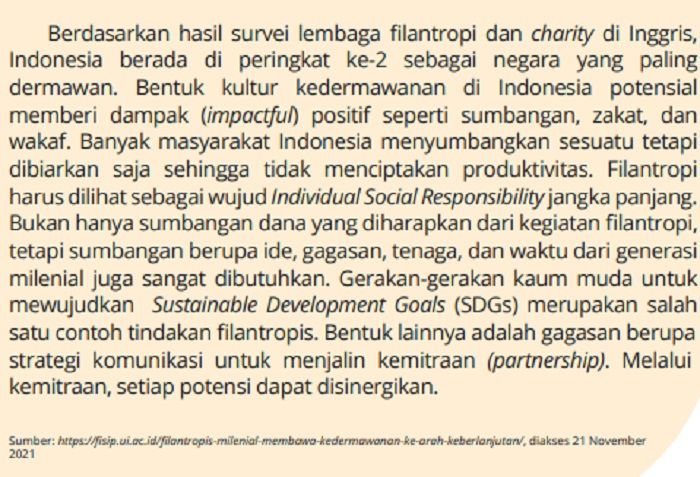 Berdasarkan hasil survei lembaga filantropi dan charity di Inggris, Indonesia berada di peringkat ke-2 sebagai negara yang paling dermawan. Bentuk kultur kedermawanan di Indonesia potensial memberi dampak (impactful) positif seperti sumbangan, zakat, dan wakaf. Banyak masyarakat Indonesia menyumbangkan sesuatu tetapi dibiarkan saja sehingga tidak menciptakan produktivitas. Filantropi harus dilihat sebagai wujud Individual Social Responsibility jangka panjang. Bukan hanya sumbangan dana yang diharapkan dari kegiatan filantropi, tetapi sumbangan berupa ide, gagasan, tenaga, dan waktu dari generasi milenial juga sangat dibutuhkan. Gerakan-gerakan kaum muda untuk mewujudkan Sustainable Development Goals (SDGs) merupakan salah satu contoh tindakan filantropis. Bentuk lainnya adalah gagasan berupa strategi komunikasi untuk menjalin kemitraan (partnership). Melalui kemitraan, setiap potensi dapat disinergikan.

Sumber: https://fisip.ui.ac.id/filantropis-milenial-membawa-kedermawanan-ke-arah-keberlanjutan/, diakses 21 November 2021